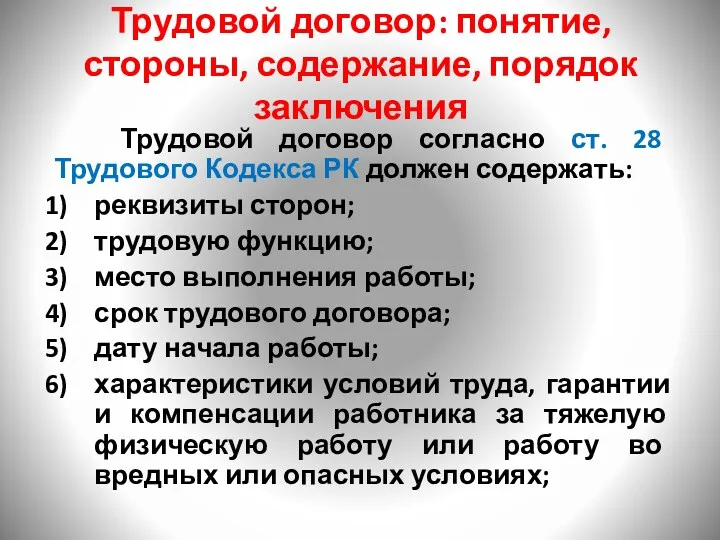 Трудовой договор: понятие, стороны, содержание, порядок заключения

Трудовой договор согласно ст. 28 Трудового Кодекса РК должен содержать:

1) реквизиты сторон;
2) трудовую функцию;
3) место выполнения работы;
4) срок трудового договора;
5) дату начала работы;
6) характеристики условий труда, гарантии и компенсации работника за тяжелую физическую работу или работу во вредных или опасных условиях;